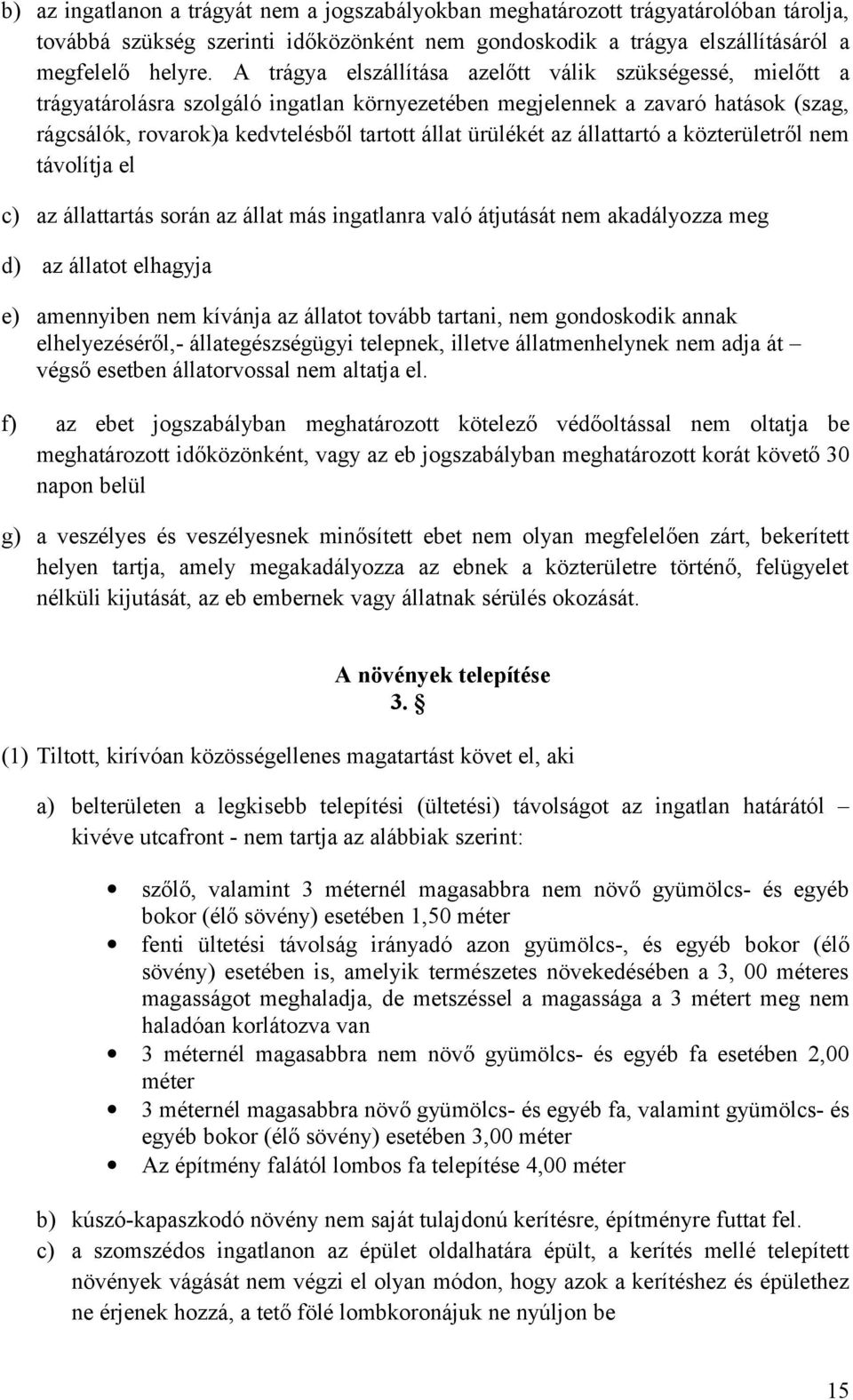 b) az ingatlanon a trágyát nem a jogszabályokban meghatározott trágyatárolóban tárolja, továbbá szükség szerinti időközönként nem gondoskodik a trágya elszállításáról a megfelelő helyre. A trágya elszállítása azelőtt válik szükségessé, mielőtt a trágyatárolásra szolgáló ingatlan környezetében megjelennek a zavaró hatások (szag, rágcsálók, rovarok)a kedvtelésből tartott állat ürülékét az állattartó a közterületről nem távolítja el

c) az állattartás során az állat más ingatlanra való átjutását nem akadályozza meg

d) az állatot elhagyja

e) amennyiben nem kívánja az állatot tovább tartani, nem gondoskodik annak elhelyezéséről,- állategészségügyi telepnek, illetve állatmenhelynek nem adja át – végső esetben állatorvossal nem altatja el.

f) az ebet jogszabályban meghatározott kötelező védőoltással nem oltatja be meghatározott időközönként, vagy az eb jogszabályban meghatározott korát követő 30 napon belül

g) a veszélyes és veszélyesnek minősített ebet nem olyan megfelelően zárt, bekerített helyen tartja, amely megakadályozza az ebnek a közterületre történő, felügyelet nélküli kijutását, az eb embernek vagy állatnak sérülés okozását.

A növények telepítése
3. §

(1) Tiltott, kirívóan közösségellenes magatartást követ el, aki

a) belterületen a legkisebb telepítési (ültetési) távolságot az ingatlan határától – kivéve utcafront - nem tartja az alábbiak szerint:

• szőlő, valamint 3 méternél magasabbra nem növő gyümölcs- és egyéb bokor (élő sövény) esetében 1,50 méter
• fenti ültetési távolság irányadó azon gyümölcs-, és egyéb bokor (élő sövény) esetében is, amelyik természetes növekedésében a 3, 00 méteres magasságot meghaladja, de metszéssel a magassága a 3 métert meg nem haladóan korlátozva van
• 3 méternél magasabbra nem növő gyümölcs- és egyéb fa esetében 2,00 méter
• 3 méternél magasabbra növő gyümölcs- és egyéb fa, valamint gyümölcs- és egyéb bokor (élő sövény) esetében 3,00 méter
• Az építmény falától lombos fa telepítése 4,00 méter

b) kúszó-kapaszkodó növény nem saját tulajdonú kerítésre, építményre futtat fel.
c) a szomszédos ingatlanon az épület oldalhatára épült, a kerítés mellé telepített növények vágását nem végzi el olyan módon, hogy azok a kerítéshez és épülethez ne érjenek hozzá, a tető fölé lombkoronájuk ne nyúljon be

15